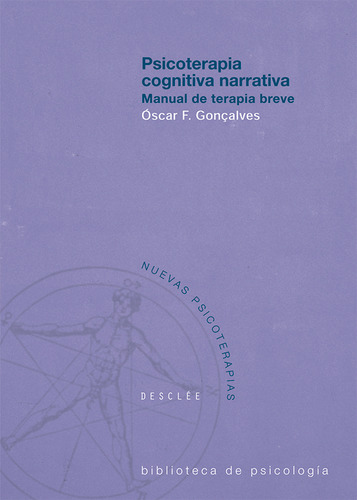 Psicoterapia cognitiva narrativa
Manual de terapia breve
Óscar F. Gonçalves

NUEVAS PSICOTERAPIAS

DESCLÉE

biblioteca de psicología